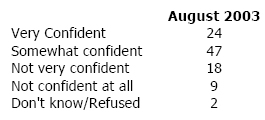 | | August 2003 |
|---|---|
| Very Confident | 24 |
| Somewhat confident | 47 |
| Not very confident | 18 |
| Not confident at all | 9 |
| Don't know/Refused | 2 |